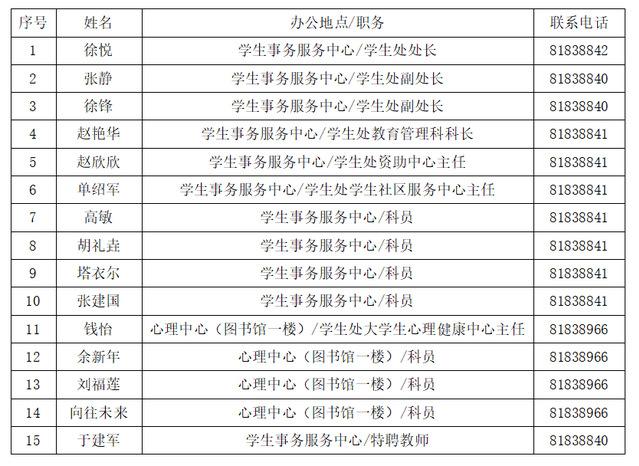 | 序号 | 姓名 | 办公地点/职务 | 联系电话 |
|---|---|---|---|
| 1 | 徐悦 | 学生事务服务中心/学生处处长 | 81838842 |
| 2 | 张静 | 学生事务服务中心/学生处副处长 | 81838840 |
| 3 | 徐锋 | 学生事务服务中心/学生处副处长 | 81838840 |
| 4 | 赵艳华 | 学生事务服务中心/学生处教育管理科科长 | 81838841 |
| 5 | 赵欣欣 | 学生事务服务中心/学生处资助中心主任 | 81838841 |
| 6 | 单绍军 | 学生事务服务中心/学生处学生社区服务中心主任 | 81838841 |
| 7 | 高敏 | 学生事务服务中心/科员 | 81838841 |
| 8 | 胡礼垚 | 学生事务服务中心/科员 | 81838841 |
| 9 | 塔衣尔 | 学生事务服务中心/科员 | 81838841 |
| 10 | 张建国 | 学生事务服务中心/科员 | 81838841 |
| 11 | 钱怡 | 心理中心（图书馆一楼）/学生处大学生心理健康中心主任 | 81838966 |
| 12 | 余新年 | 心理中心（图书馆一楼）/科员 | 81838966 |
| 13 | 刘福莲 | 心理中心（图书馆一楼）/科员 | 81838966 |
| 14 | 向往未来 | 心理中心（图书馆一楼）/科员 | 81838966 |
| 15 | 于建军 | 学生事务服务中心/特聘教师 | 81838840 |